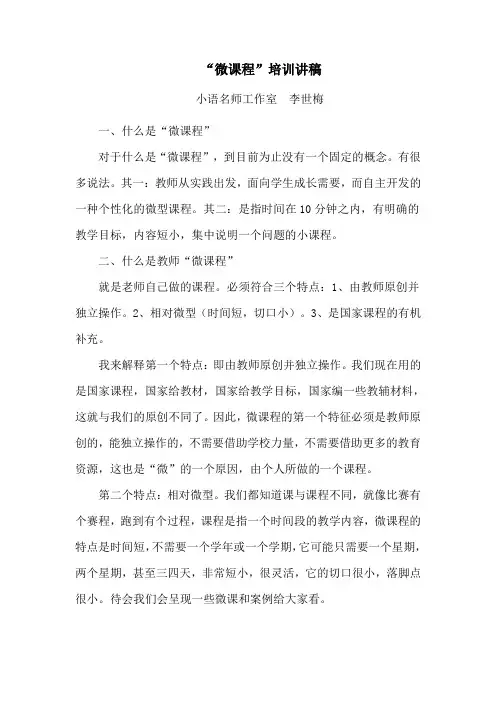 “微课程”培训讲稿

小语名师工作室　李世梅

一、什么是“微课程”

对于什么是“微课程”，到目前为止没有一个固定的概念。有很多说法。其一：教师从实践出发，面向学生成长需要，而自主开发的一种个性化的微型课程。其二：是指时间在10分钟之内，有明确的教学目标，内容短小，集中说明一个问题的小课程。

二、什么是教师“微课程”

就是老师自己做的课程。必须符合三个特点：1、由教师原创并独立操作。2、相对微型（时间短，切口小）。3、是国家课程的有机补充。

我来解释第一个特点：即由教师原创并独立操作。我们现在用的是国家课程，国家给教材，国家给教学目标，国家编一些教辅材料，这就与我们的原创不同了。因此，微课程的第一个特征必须是教师原创的，能独立操作的，不需要借助学校力量，不需要借助更多的教育资源，这也是“微”的一个原因，由个人所做的一个课程。

第二个特点：相对微型。我们都知道课与课程不同，就像比赛有个赛程，跑到有个过程，课程是指一个时间段的教学内容，微课程的特点是时间短，不需要一个学年或一个学期，它可能只需要一个星期，两个星期，甚至三四天，非常短小，很灵活，它的切口很小，落脚点很小。待会我们会呈现一些微课和案例给大家看。